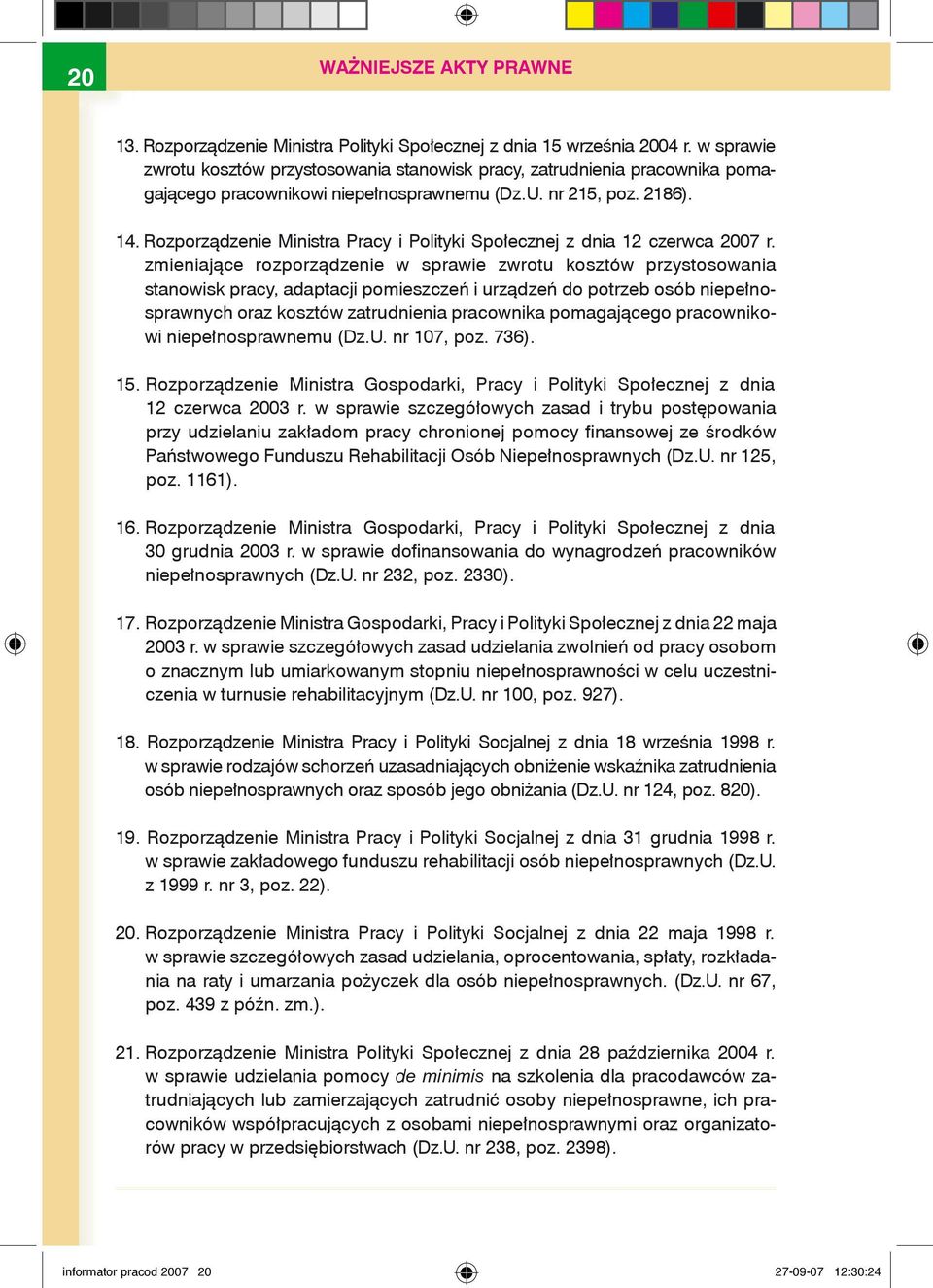 20

WAŻNIEJSZE AKTY PRAWNE

13. Rozporządzenie Ministra Polityki Społecznej z dnia 15 września 2004 r. w sprawie zwrotu kosztów przystosowania stanowisk pracy, zatrudnienia pracownika pomagającego pracownikowi niepełnosprawnemu (Dz.U. nr 215, poz. 2186).

14. Rozporządzenie Ministra Pracy i Polityki Społecznej z dnia 12 czerwca 2007 r. zmieniające rozporządzenie w sprawie zwrotu kosztów przystosowania stanowisk pracy, adaptacji pomieszczeń i urządzeń do potrzeb osób niepełnosprawnych oraz kosztów zatrudnienia pracownika pomagającego pracownikowi niepełnosprawnemu (Dz.U. nr 107, poz. 736).

15. Rozporządzenie Ministra Gospodarki, Pracy i Polityki Społecznej z dnia 12 czerwca 2003 r. w sprawie szczegółowych zasad i trybu postępowania przy udzielaniu zakładom pracy chronionej pomocy finansowej ze środków Państwowego Funduszu Rehabilitacji Osób Niepełnosprawnych (Dz.U. nr 125, poz. 1161).

16. Rozporządzenie Ministra Gospodarki, Pracy i Polityki Społecznej z dnia 30 grudnia 2003 r. w sprawie dofinansowania do wynagrodzeń pracowników niepełnosprawnych (Dz.U. nr 232, poz. 2330).

17. Rozporządzenie Ministra Gospodarki, Pracy i Polityki Społecznej z dnia 22 maja 2003 r. w sprawie szczegółowych zasad udzielania zwolnień od pracy osobom o znacznym lub umiarkowanym stopniu niepełnosprawności w celu uczestniczenia w turnusie rehabilitacyjnym (Dz.U. nr 100, poz. 927).

18. Rozporządzenie Ministra Pracy i Polityki Socjalnej z dnia 18 września 1998 r. w sprawie rodzajów schorzeń uzasadniających obniżenie wskaźnika zatrudnienia osób niepełnosprawnych oraz sposób jego obniżania (Dz.U. nr 124, poz. 820).

19. Rozporządzenie Ministra Pracy i Polityki Socjalnej z dnia 31 grudnia 1998 r. w sprawie zakładowego funduszu rehabilitacji osób niepełnosprawnych (Dz.U. z 1999 r. nr 3, poz. 22).

20. Rozporządzenie Ministra Pracy i Polityki Socjalnej z dnia 22 maja 1998 r. w sprawie szczegółowych zasad udzielania, oprocentowania, spłaty, rozkładania na raty i umarzania pożyczek dla osób niepełnosprawnych. (Dz.U. nr 67, poz. 439 z późn. zm.).

21. Rozporządzenie Ministra Polityki Społecznej z dnia 28 października 2004 r. w sprawie udzielania pomocy de minimis na szkolenia dla pracodawców zatrudniających lub zamierzających zatrudnić osoby niepełnosprawne, ich pracowników współpracujących z osobami niepełnosprawnymi oraz organizatorów pracy w przedsiębiorstwach (Dz.U. nr 238, poz. 2398).

informator pracod 2007 20 27-09-07 12:30:24